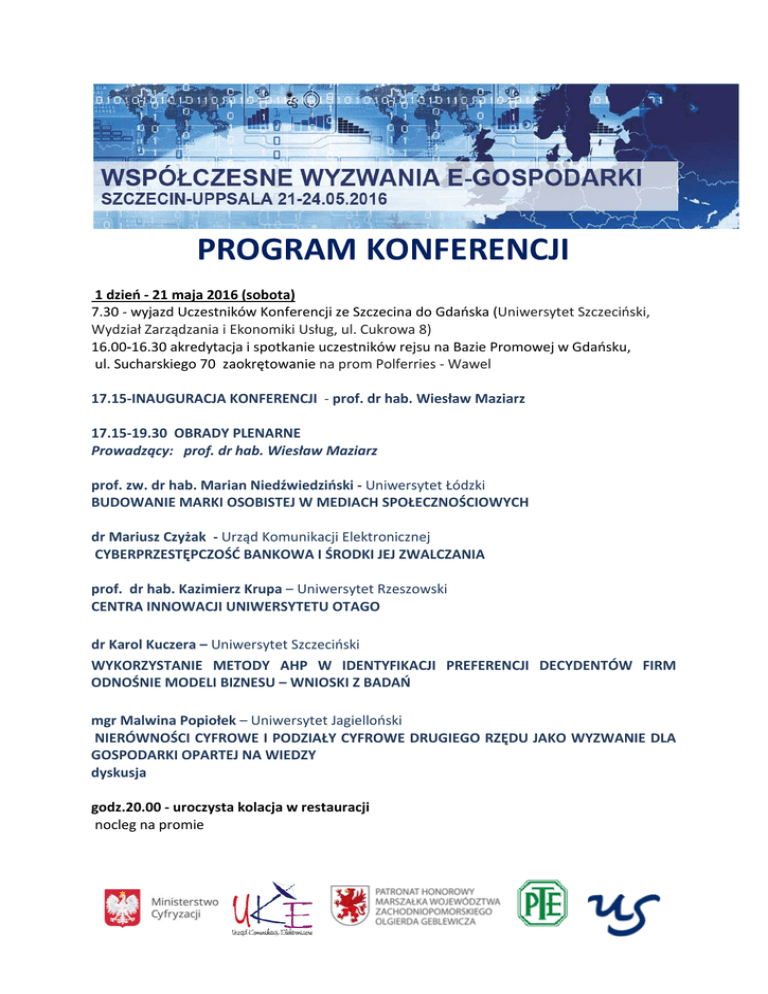 WSPÓŁCZESNE WYZWANIA E-GOSPODARKI
SZCZECIN-UPPSALA 21-24.05.2016

PROGRAM KONFERENCJI

1 dzień - 21 maja 2016 (sobota)
7.30 - wyjazd Uczestników Konferencji ze Szczecina do Gdańska (Uniwersytet Szczeciński, Wydział Zarządzania i Ekonomiki Usług, ul. Cukrowa 8)
16.00-16.30 akredytacja i spotkanie uczestników rejsu na Bazie Promowej w Gdańsku, ul. Sucharskiego 70 zaokrętowanie na prom Polferries - Wawel

17.15-INAUGURACJA KONFERENCJI - prof. dr hab. Wiesław Maziarz

17.15-19.30 OBRADY PLENARNE
Prowadzący: prof. dr hab. Wiesław Maziarz

prof. zw. dr hab. Marian Niedźwiedziński - Uniwersytet Łódzki
BUDOWANIE MARKI OSOBISTEJ W MEDIACH SPOŁECZNOŚCIOWYCH

dr Mariusz Czyżak - Urząd Komunikacji Elektronicznej
CYBERPRZESTĘPCZOŚĆ BANKOWA I ŚRODKI JEJ ZWALCZANIA

prof. dr hab. Kazimierz Krupa – Uniwersytet Rzeszowski
CENTRA INNOWACJI UNIWERSYTETU OTAGO

dr Karol Kuczera – Uniwersytet Szczeciński
WYKORZYSTANIE METODY AHP W IDENTYFIKACJI PREFERENCJI DECYDENTÓW FIRM ODNOŚNIE MODELI BIZNESU – WNIOSKI Z BADAŃ

mgr Malwina Popiołek – Uniwersytet Jagielloński
NIERÓWNOŚCI CYFROWE I PODZIAŁY CYFROWE DRUGIEGO RZĘDU JAKO WYZWANIE DLA GOSPODARKI OPARTEJ NA WIEDZY
dyskusja

godz.20.00 - uroczysta kolacja w restauracji
nocleg na promie

Ministerstwo Cyfryzacji
UKE
Urząd Komunikacji Elektronicznej
PATRONAT HONOROWY MARSZAŁKA WOJEWÓDZTWA ZACHODNIOPOMORSKIEGO OLGIERDA GEBLEWICZA
PTE
US